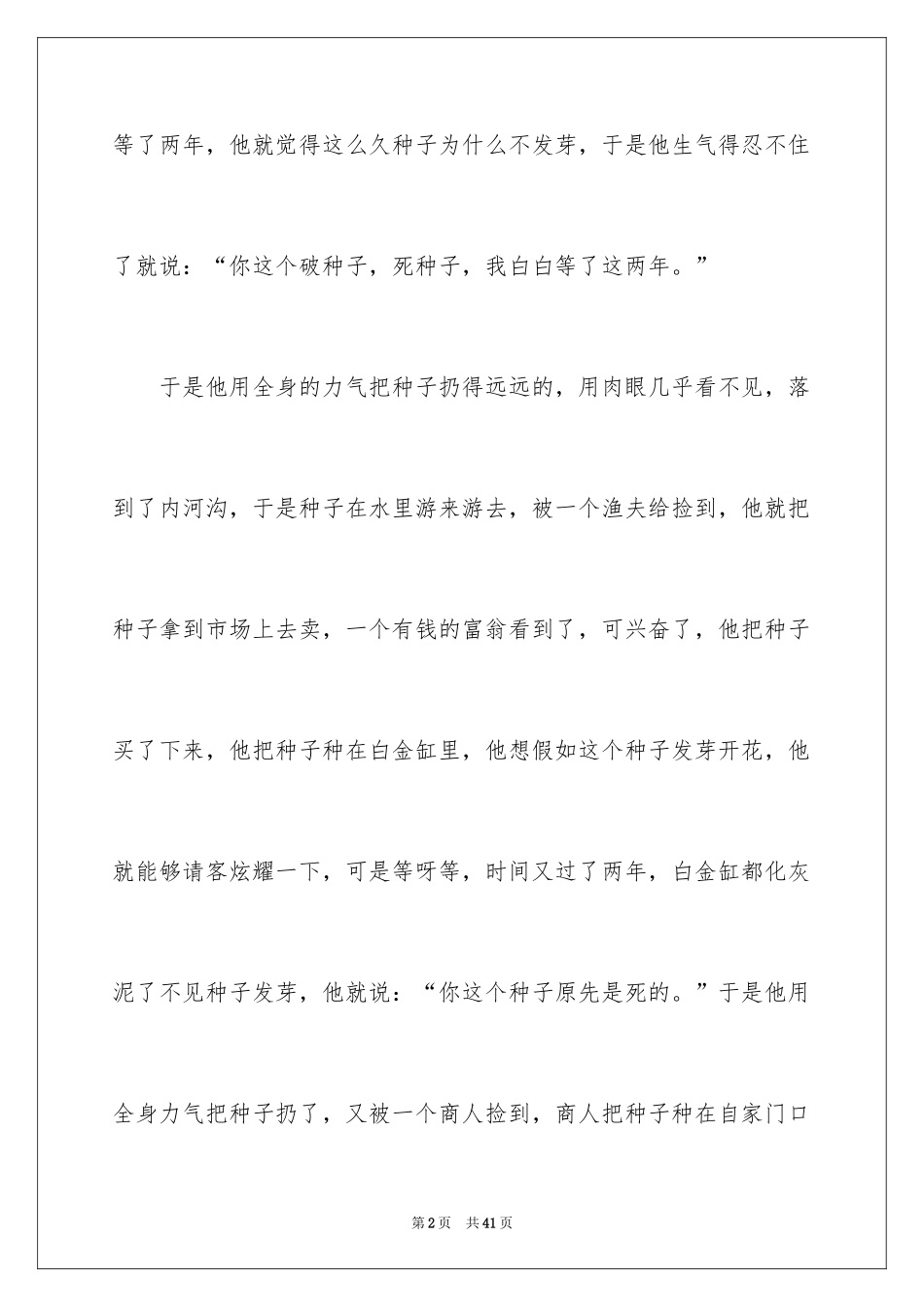 等了两年，他就觉得这么久种子为什么不发芽，于是他生气得忍不住了就说：“你这个破种子，死种子，我白白等了这两年。”

于是他用全身的力气把种子扔得远远的，用肉眼几乎看不见，落到了内河沟，于是种子在水里游来游去，被一个渔夫给捡到，他就把种子拿到市场上去卖，一个有钱的富翁看到了，可兴奋了，他把种子买了下来，他把种子种在白金缸里，他想假如这个种子发芽开花，他就能够请客炫耀一下，可是等呀等，时间又过了两年，白金缸都化灰泥了不见种子发芽，他就说：“你这个种子原先是死的。”于是他用全身力气把种子扔了，又被一个商人捡到，商人把种子种在自家门口

第2页 共41页